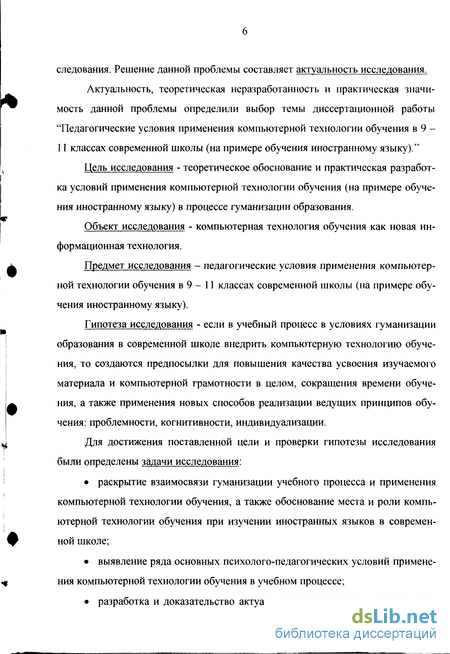 6

следования. Решение данной проблемы составляет актуальность исследования.

Актуальность, теоретическая неразработанность и практическая значимость данной проблемы определили выбор темы диссертационной работы "Педагогические условия применения компьютерной технологии обучения в 9 – 11 классах современной школы (на примере обучения иностранному языку)."

Цель исследования - теоретическое обоснование и практическая разработка условий применения компьютерной технологии обучения (на примере обучения иностранному языку) в процессе гуманизации образования.

Объект исследования - компьютерная технология обучения как новая информационная технология.

Предмет исследования – педагогические условия применения компьютерной технологии обучения в 9 – 11 классах современной школы (на примере обучения иностранному языку).

Гипотеза исследования - если в учебный процесс в условиях гуманизации образования в современной школе внедрить компьютерную технологию обучения, то создаются предпосылки для повышения качества усвоения изучаемого материала и компьютерной грамотности в целом, сокращения времени обучения, а также применения новых способов реализации ведущих принципов обучения: проблемности, когнитивности, индивидуализации.

Для достижения поставленной цели и проверки гипотезы исследования были определены задачи исследования:

• раскрытие взаимосвязи гуманизации учебного процесса и применения компьютерной технологии обучения, а также обоснование места и роли компьютерной технологии обучения при изучении иностранных языков в современной школе;

• выявление ряда основных психолого-педагогических условий применения компьютерной технологии обучения в учебном процессе;

• разработка и доказательство актуа

dsLib.net
библиотека диссертаций